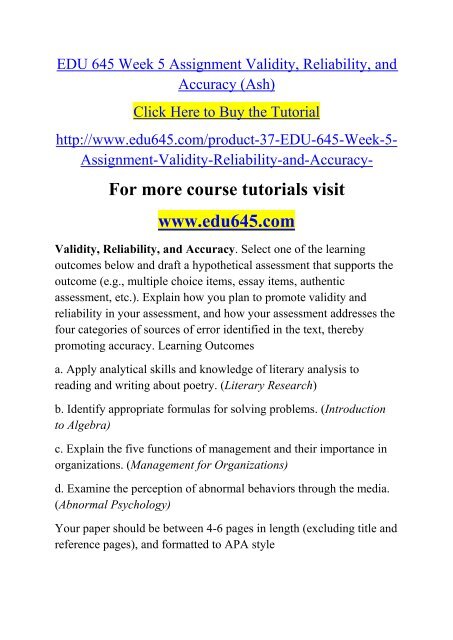 EDU 645 Week 5 Assignment Validity, Reliability, and Accuracy (Ash)

Click Here to Buy the Tutorial

http://www.edu645.com/product-37-EDU-645-Week-5-Assignment-Validity-Reliability-and-Accuracy-

For more course tutorials visit

www.edu645.com

Validity, Reliability, and Accuracy. Select one of the learning outcomes below and draft a hypothetical assessment that supports the outcome (e.g., multiple choice items, essay items, authentic assessment, etc.). Explain how you plan to promote validity and reliability in your assessment, and how your assessment addresses the four categories of sources of error identified in the text, thereby promoting accuracy. Learning Outcomes

a. Apply analytical skills and knowledge of literary analysis to reading and writing about poetry. (Literary Research)

b. Identify appropriate formulas for solving problems. (Introduction to Algebra)

c. Explain the five functions of management and their importance in organizations. (Management for Organizations)

d. Examine the perception of abnormal behaviors through the media. (Abnormal Psychology)

Your paper should be between 4-6 pages in length (excluding title and reference pages), and formatted to APA style